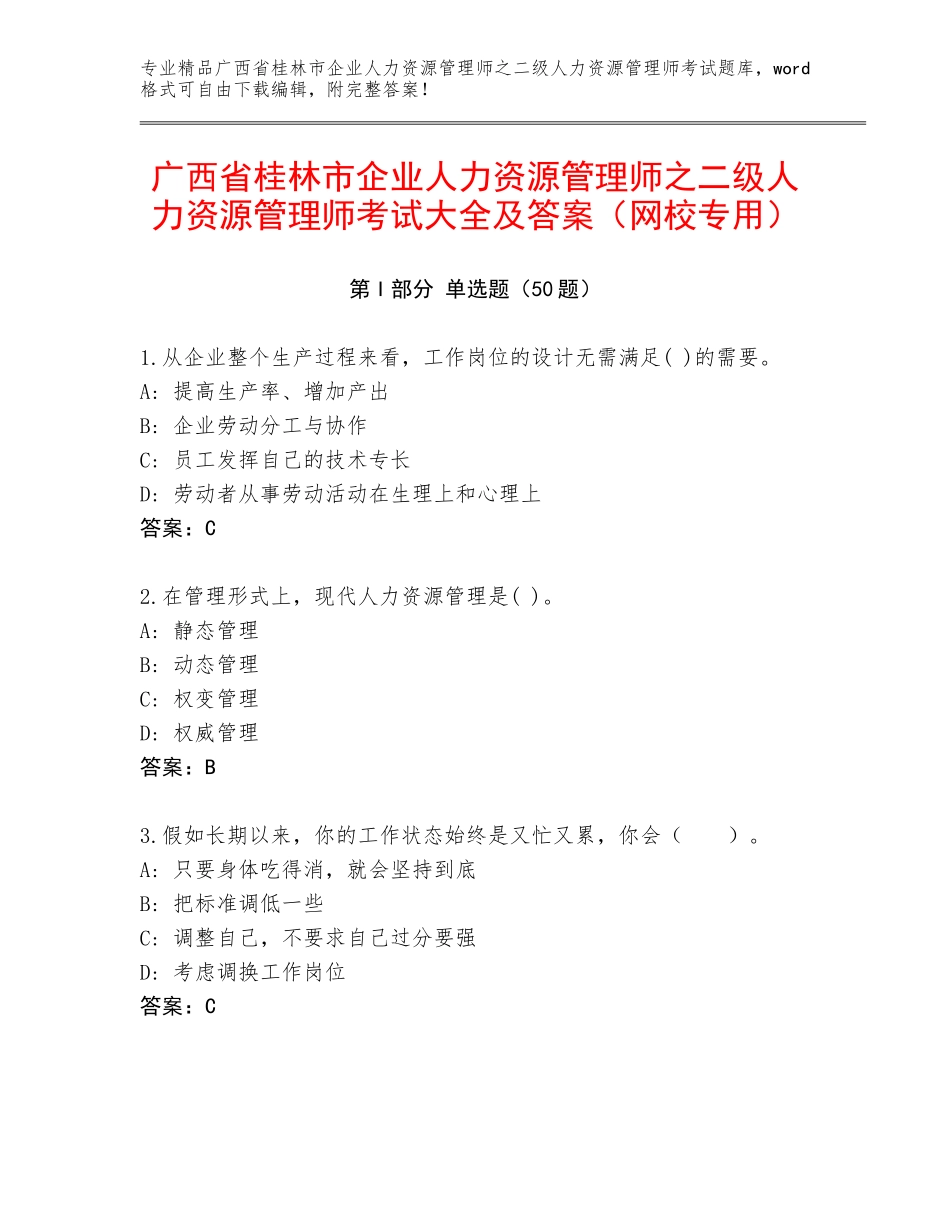 专业精品广西省桂林市企业人力资源管理师之二级人力资源管理师考试题库，word格式可自由下载编辑，附完整答案！

广西省桂林市企业人力资源管理师之二级人力资源管理师考试大全及答案（网校专用）

第Ⅰ部分 单选题（50题）

1.从企业整个生产过程来看，工作岗位的设计无需满足( )的需要。
A：提高生产率、增加产出
B：企业劳动分工与协作
C：员工发挥自己的技术专长
D：劳动者从事劳动活动在生理上和心理上
答案：C

2.在管理形式上，现代人力资源管理是( )。
A：静态管理
B：动态管理
C：权变管理
D：权威管理
答案：B

3.假如长期以来，你的工作状态始终是又忙又累，你会（ ）。
A：只要身体吃得消，就会坚持到底
B：把标准调低一些
C：调整自己，不要求自己过分要强
D：考虑调换工作岗位
答案：C